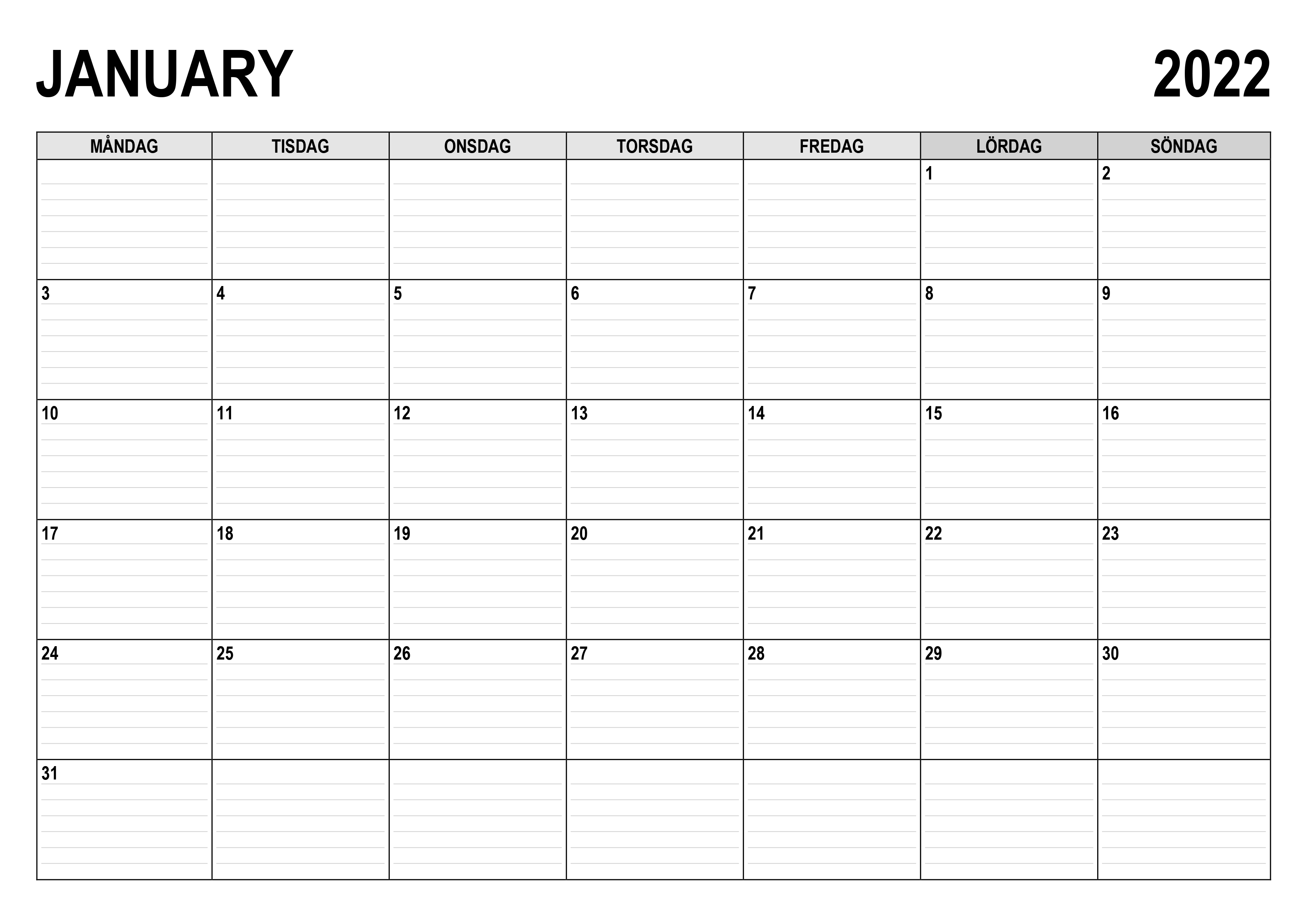 JANUARY

2022

| MÅNDAG | TISDAG | ONSDAG | TORSDAG | FREDAG | LÖRDAG | SÖNDAG |
|---|---|---|---|---|---|---|
| | | | | | 1 | 2 |
| 3 | 4 | 5 | 6 | 7 | 8 | 9 |
| 10 | 11 | 12 | 13 | 14 | 15 | 16 |
| 17 | 18 | 19 | 20 | 21 | 22 | 23 |
| 24 | 25 | 26 | 27 | 28 | 29 | 30 |
| 31 | | | | | | |